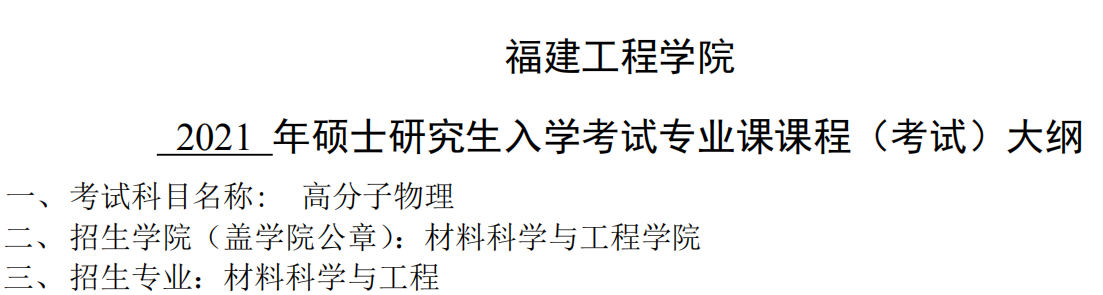 福建工程学院

2021 年硕士研究生入学考试专业课课程（考试）大纲

一、考试科目名称： 高分子物理
二、招生学院（盖学院公章）：材料科学与工程学院
三、招生专业：材料科学与工程